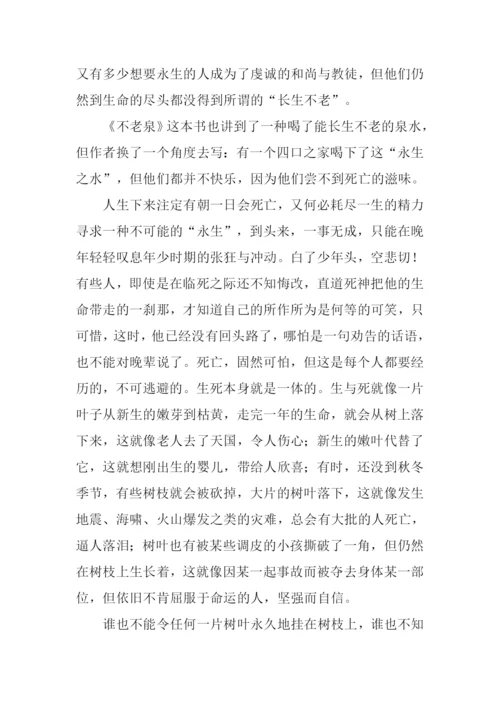 又有多少想要永生的人成为了虔诚的和尚与教徒，但他们仍然到生命的尽头都没得到所谓的“长生不老”。

《不老泉》这本书也讲到了一种喝了能长生不老的泉水，但作者换了一个角度去写：有一个四口之家喝下了这“永生之水”，但他们都并不快乐，因为他们尝不到死亡的滋味。

人生下来注定有朝一日会死亡，又何必耗尽一生的精力寻求一种不可能的“永生”，到头来，一事无成，只能在晚年轻轻叹息年少时期的张狂与冲动。白了少年头，空悲切！有些人，即使是在临死之际还不知悔改，直道死神把他的生命带走的一刹那，才知道自己的所作所为是何等的可笑，只可惜，这时，他已经没有回头路了，哪怕是一句劝告的话语，也不能对晚辈说了。死亡，固然可怕，但这是每个人都要经历的，不可逃避的。生死本身就是一体的。生与死就像一片叶子从新生的嫩芽到枯黄，走完一年的生命，就会从树上落下来，这就像老人去了天国，令人伤心；新生的嫩叶代替了它，这就想刚出生的婴儿，带给人欣喜；有时，还没到秋冬季节，有些树枝就会被砍掉，大片的树叶落下，这就像发生地震、海啸、火山爆发之类的灾难，总会有大批的人死亡，逼人落泪；树叶也有被某些调皮的小孩撕破了一角，但仍然在树枝上生长着，这就像因某一起事故而被夺去身体某一部位，但依旧不肯屈服于命运的人，坚强而自信。

谁也不能令任何一片树叶永久地挂在树枝上，谁也不知